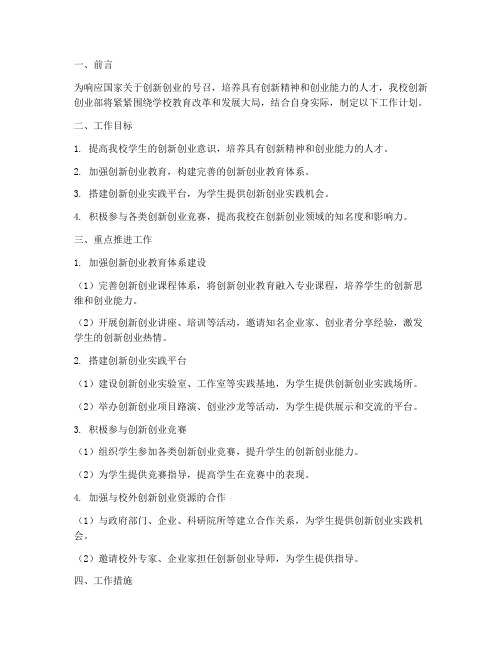 一、前言

为响应国家关于创新创业的号召，培养具有创新精神和创业能力的人才，我校创新创业部将紧紧围绕学校教育改革和发展大局，结合自身实际，制定以下工作计划。

二、工作目标

1. 提高我校学生的创新创业意识，培养具有创新精神和创业能力的人才。

2. 加强创新创业教育，构建完善的创新创业教育体系。

3. 搭建创新创业实践平台，为学生提供创新创业实践机会。

4. 积极参与各类创新创业竞赛，提高我校在创新创业领域的知名度和影响力。

三、重点推进工作

1. 加强创新创业教育体系建设

（1）完善创新创业课程体系，将创新创业教育融入专业课程，培养学生的创新思维和创业能力。

（2）开展创新创业讲座、培训等活动，邀请知名企业家、创业者分享经验，激发学生的创新创业热情。

2. 搭建创新创业实践平台

（1）建设创新创业实验室、工作室等实践基地，为学生提供创新创业实践场所。

（2）举办创新创业项目路演、创业沙龙等活动，为学生提供展示和交流的平台。

3. 积极参与创新创业竞赛

（1）组织学生参加各类创新创业竞赛，提升学生的创新创业能力。

（2）为学生提供竞赛指导，提高学生在竞赛中的表现。

4. 加强与校外创新创业资源的合作

（1）与政府部门、企业、科研院所等建立合作关系，为学生提供创新创业实践机会。

（2）邀请校外专家、企业家担任创新创业导师，为学生提供指导。

四、工作措施